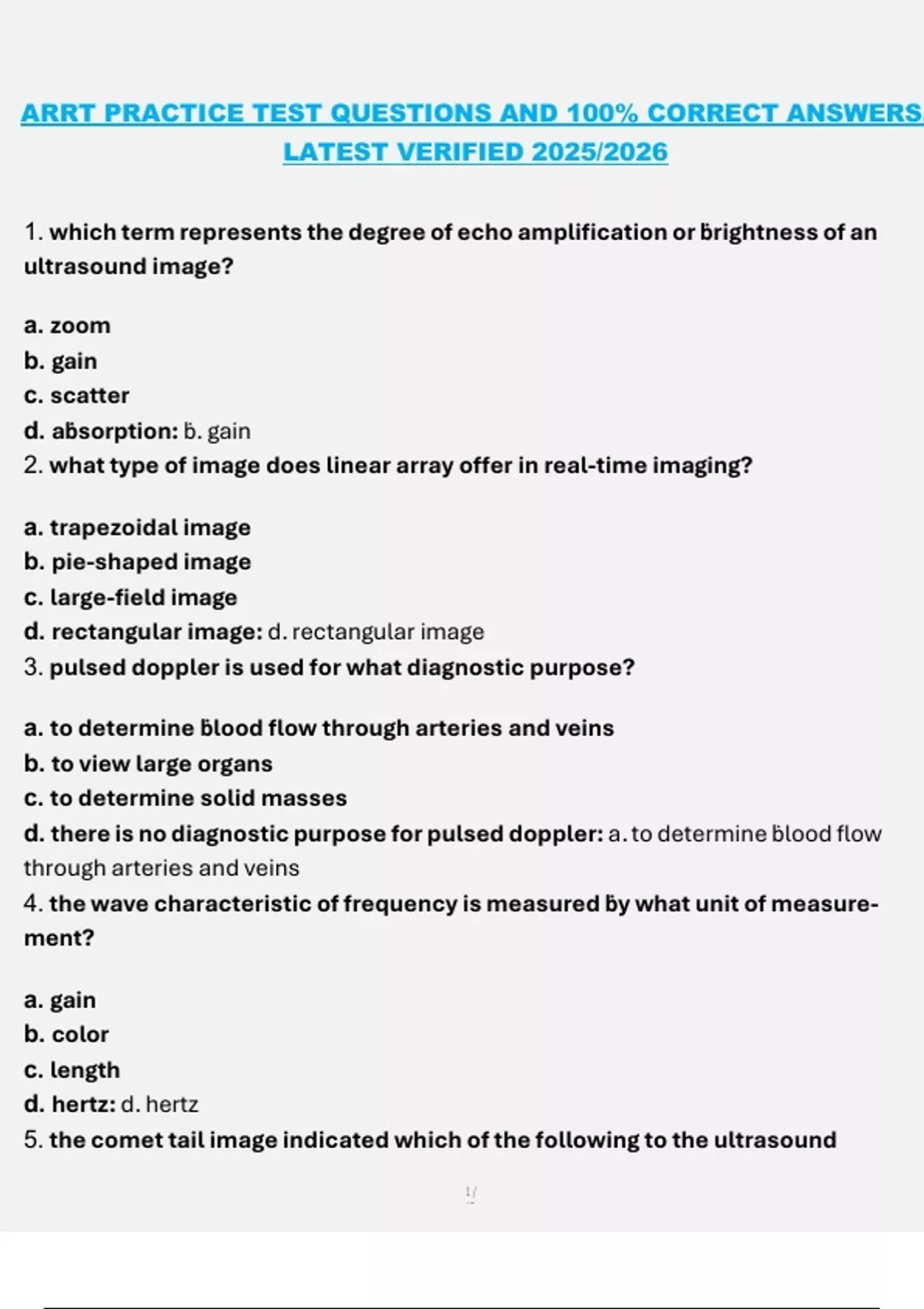 ARRT PRACTICE TEST QUESTIONS AND 100% CORRECT ANSWERS LATEST VERIFIED 2025/2026

1. which term represents the degree of echo amplification or brightness of an ultrasound image?

a. zoom
b. gain
c. scatter
d. absorption: b. gain
2. what type of image does linear array offer in real-time imaging?

a. trapezoidal image
b. pie-shaped image
c. large-field image
d. rectangular image: d. rectangular image
3. pulsed doppler is used for what diagnostic purpose?

a. to determine blood flow through arteries and veins
b. to view large organs
c. to determine solid masses
d. there is no diagnostic purpose for pulsed doppler: a. to determine blood flow through arteries and veins
4. the wave characteristic of frequency is measured by what unit of measurement?

a. gain
b. color
c. length
d. hertz: d. hertz
5. the comet tail image indicated which of the following to the ultrasound

1/